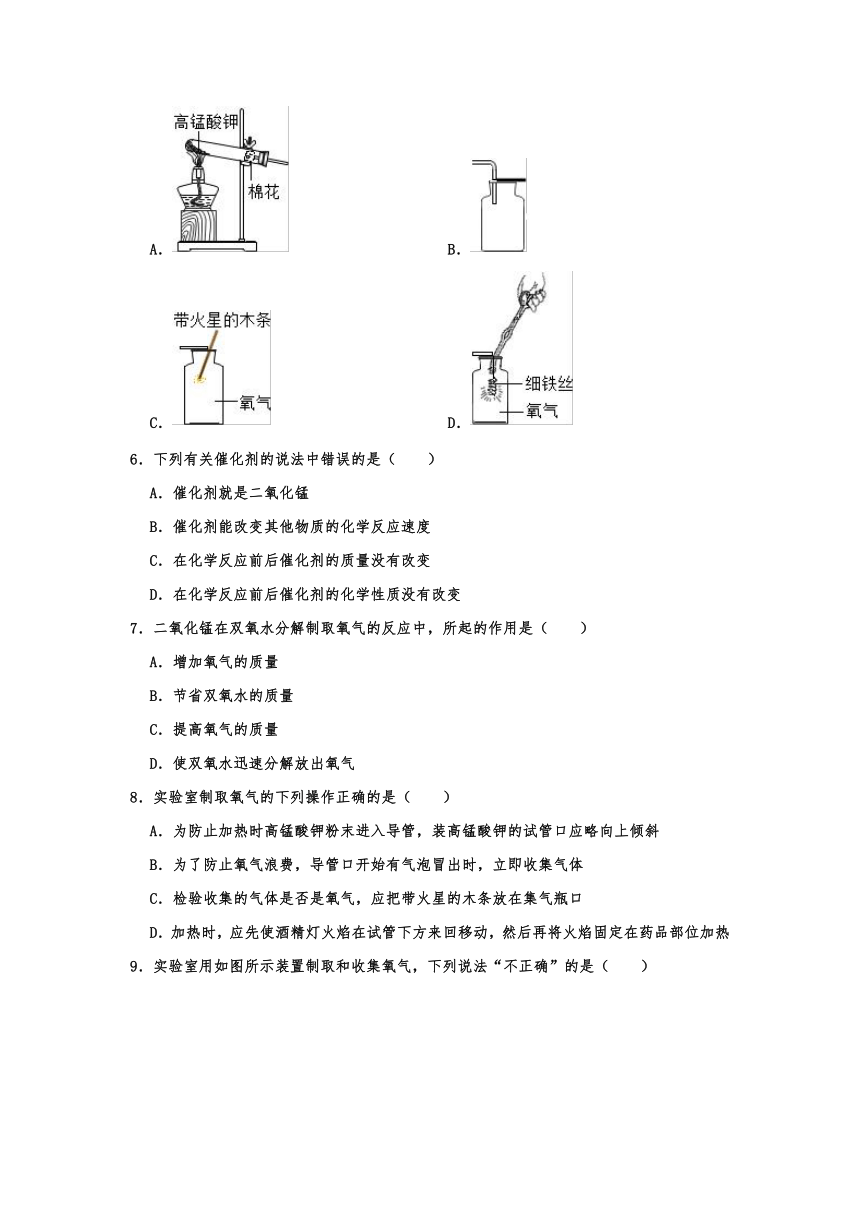 高锰酸钾

棉花

A.

B.

带火星的木条

氧气

C.

细铁丝

氧气

D.

6．下列有关催化剂的说法中错误的是（　　）

A．催化剂就是二氧化锰

B．催化剂能改变其他物质的化学反应速度

C．在化学反应前后催化剂的质量没有改变

D．在化学反应前后催化剂的化学性质没有改变

7．二氧化锰在双氧水分解制取氧气的反应中，所起的作用是（　　）

A．增加氧气的质量

B．节省双氧水的质量

C．提高氧气的质量

D．使双氧水迅速分解放出氧气

8．实验室制取氧气的下列操作正确的是（　　）

A．为防止加热时高锰酸钾粉末进入导管，装高锰酸钾的试管口应略向上倾斜

B．为了防止氧气浪费，导管口开始有气泡冒出时，立即收集气体

C．检验收集的气体是否是氧气，应把带火星的木条放在集气瓶口

D．加热时，应先使酒精灯火焰在试管下方来回移动，然后再将火焰固定在药品部位加热

9．实验室用如图所示装置制取和收集氧气，下列说法“不正确”的是（　　）